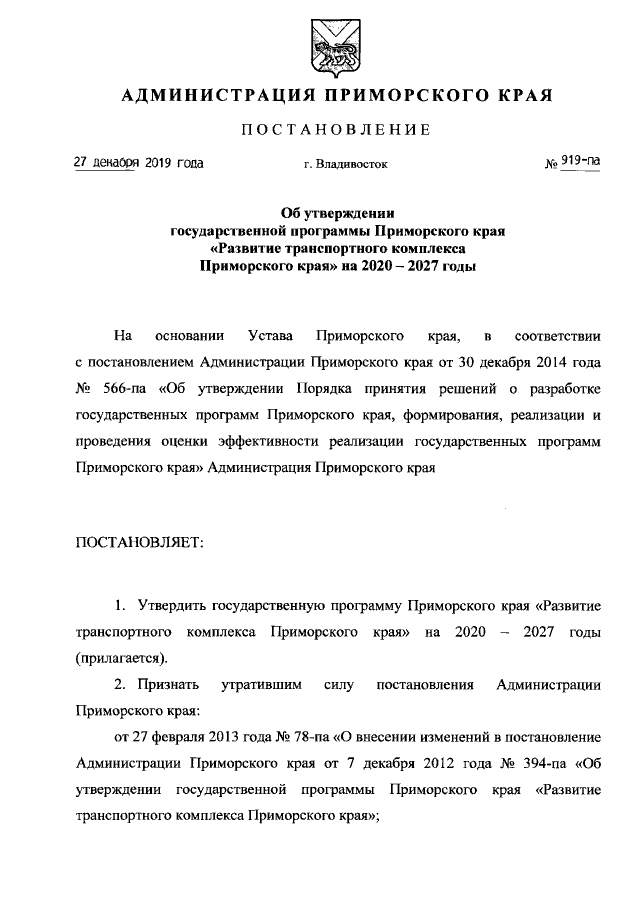 АДМИНИСТРАЦИЯ ПРИМОРСКОГО КРАЯ

ПОСТАНОВЛЕНИЕ

27 декабря 2019 года г. Владивосток № 919-па

Об утверждении государственной программы Приморского края «Развитие транспортного комплекса Приморского края» на 2020 – 2027 годы

На основании Устава Приморского края, в соответствии с постановлением Администрации Приморского края от 30 декабря 2014 года № 566-па «Об утверждении Порядка принятия решений о разработке государственных программ Приморского края, формирования, реализации и проведения оценки эффективности реализации государственных программ Приморского края» Администрация Приморского края

ПОСТАНОВЛЯЕТ:

1. Утвердить государственную программу Приморского края «Развитие транспортного комплекса Приморского края» на 2020 – 2027 годы (прилагается).

2. Признать утратившим силу постановления Администрации Приморского края:

от 27 февраля 2013 года № 78-па «О внесении изменений в постановление Администрации Приморского края от 7 декабря 2012 года № 394-па «Об утверждении государственной программы Приморского края «Развитие транспортного комплекса Приморского края»;